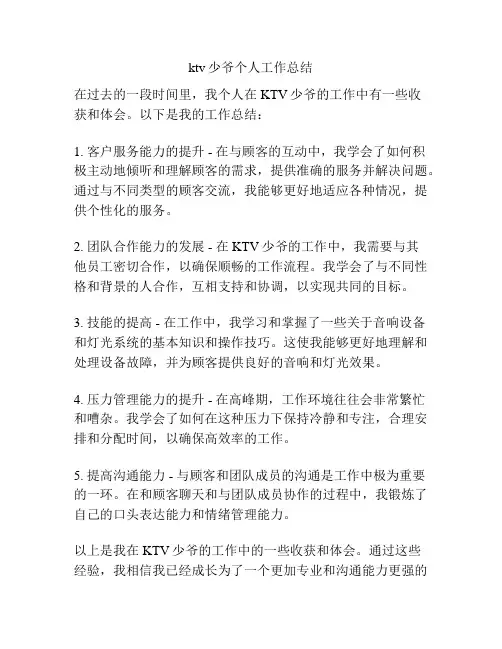 ktv 少爷个人工作总结

在过去的一段时间里，我个人在 KTV 少爷的工作中有一些收获和体会。以下是我的工作总结：

1. 客户服务能力的提升 - 在与顾客的互动中，我学会了如何积极主动地倾听和理解顾客的需求，提供准确的服务并解决问题。通过与不同类型的顾客交流，我能够更好地适应各种情况，提供个性化的服务。

2. 团队合作能力的发展 - 在 KTV 少爷的工作中，我需要与其他员工密切合作，以确保顺畅的工作流程。我学会了与不同性格和背景的人合作，互相支持和协调，以实现共同的目标。

3. 技能的提高 - 在工作中，我学习和掌握了一些关于音响设备和灯光系统的基本知识和操作技巧。这使我能够更好地理解和处理设备故障，并为顾客提供良好的音响和灯光效果。

4. 压力管理能力的提升 - 在高峰期，工作环境往往会非常繁忙和嘈杂。我学会了如何在这种压力下保持冷静和专注，合理安排和分配时间，以确保高效率的工作。

5. 提高沟通能力 - 与顾客和团队成员的沟通是工作中极为重要的一环。在和顾客聊天和与团队成员协作的过程中，我锻炼了自己的口头表达能力和情绪管理能力。

以上是我在 KTV 少爷的工作中的一些收获和体会。通过这些经验，我相信我已经成长为了一个更加专业和沟通能力更强的